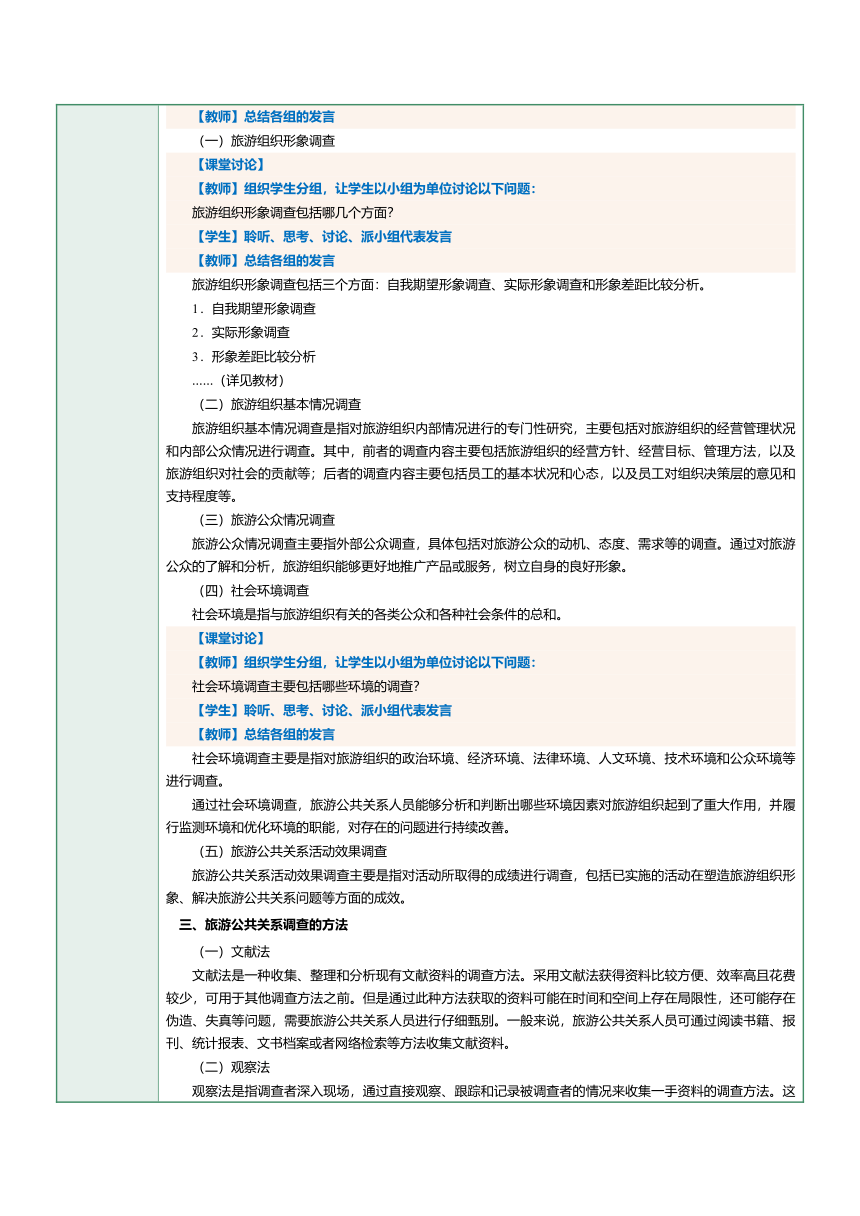 【教师】总结各组的发言

（一）旅游组织形象调查

【课堂讨论】

【教师】组织学生分组，让学生以小组为单位讨论以下问题：

旅游组织形象调查包括哪几个方面？

【学生】聆听、思考、讨论、派小组代表发言

【教师】总结各组的发言

旅游组织形象调查包括三个方面：自我期望形象调查、实际形象调查和形象差距比较分析。

1．自我期望形象调查

2．实际形象调查

3．形象差距比较分析

……（详见教材）

（二）旅游组织基本情况调查

旅游组织基本情况调查是指对旅游组织内部情况进行的专门性研究，主要包括对旅游组织的经营管理状况和内部公众情况进行调查。其中，前者的调查内容主要包括旅游组织的经营方针、经营目标、管理方法，以及旅游组织对社会的贡献等；后者的调查内容主要包括员工的基本状况和心态，以及员工对组织决策层的意见和支持程度等。

（三）旅游公众情况调查

旅游公众情况调查主要指外部公众调查，具体包括对旅游公众的动机、态度、需求等的调查。通过对旅游公众的了解和分析，旅游组织能够更好地推广产品或服务，树立自身的良好形象。

（四）社会环境调查

社会环境是指与旅游组织有关的各类公众和各种社会条件的总和。

【课堂讨论】

【教师】组织学生分组，让学生以小组为单位讨论以下问题：

社会环境调查主要包括哪些环境的调查？

【学生】聆听、思考、讨论、派小组代表发言

【教师】总结各组的发言

社会环境调查主要是指对旅游组织的政治环境、经济环境、法律环境、人文环境、技术环境和公众环境等进行调查。

通过社会环境调查，旅游公共关系人员能够分析和判断出哪些环境因素对旅游组织起到了重大作用，并履行监测环境和优化环境的职能，对存在的问题进行持续改善。

（五）旅游公共关系活动效果调查

旅游公共关系活动效果调查主要是指对活动所取得的成绩进行调查，包括已实施的活动在塑造旅游组织形象、解决旅游公共关系问题等方面的成效。

三、旅游公共关系调查的方法

（一）文献法

文献法是一种收集、整理和分析现有文献资料的调查方法。采用文献法获得资料比较方便、效率高且花费较少，可用于其他调查方法之前。但是通过此种方法获取的资料可能在时间和空间上存在局限性，还可能存在伪造、失真等问题，需要旅游公共关系人员进行仔细甄别。一般来说，旅游公共关系人员可通过阅读书籍、报刊、统计报表、文书档案或者网络检索等方法收集文献资料。

（二）观察法

观察法是指调查者深入现场，通过直接观察、跟踪和记录被调查者的情况来收集一手资料的调查方法。这